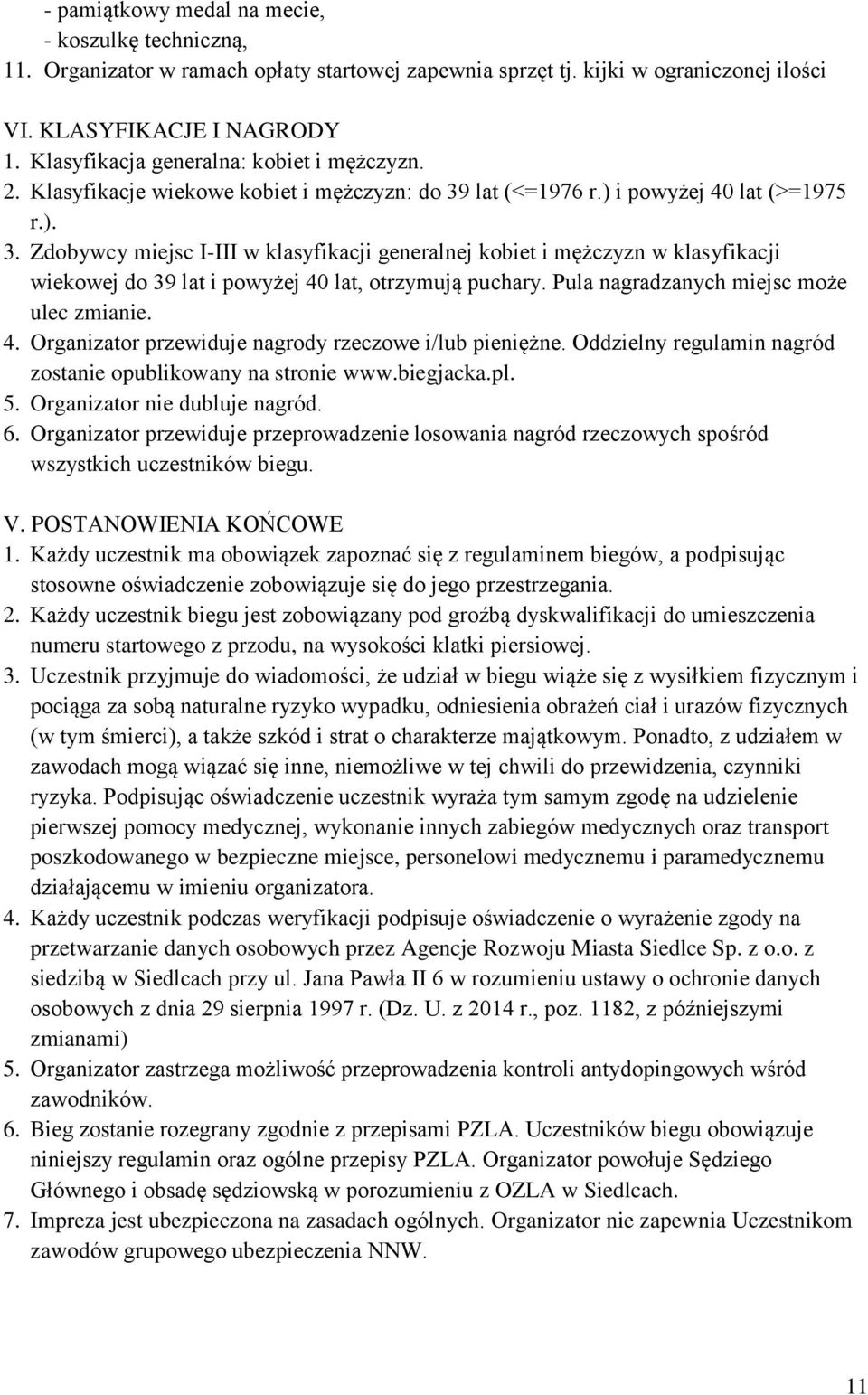 - pamiątkowy medal na mecie,
- koszulkę techniczną,
11. Organizator w ramach opłaty startowej zapewnia sprzęt tj. kijki w ograniczonej ilości

VI. KLASYFIKACJE I NAGRODY
1. Klasyfikacja generalna: kobiet i mężczyzn.
2. Klasyfikacje wiekowe kobiet i mężczyzn: do 39 lat (<=1976 r.) i powyżej 40 lat (>=1975 r.).
3. Zdobywcy miejsc I-III w klasyfikacji generalnej kobiet i mężczyzn w klasyfikacji wiekowej do 39 lat i powyżej 40 lat, otrzymują puchary. Pula nagradzanych miejsc może ulec zmianie.
4. Organizator przewiduje nagrody rzeczowe i/lub pieniężne. Oddzielny regulamin nagród zostanie opublikowany na stronie www.biegjacka.pl.
5. Organizator nie dubluje nagród.
6. Organizator przewiduje przeprowadzenie losowania nagród rzeczowych spośród wszystkich uczestników biegu.

V. POSTANOWIENIA KOŃCOWE
1. Każdy uczestnik ma obowiązek zapoznać się z regulaminem biegów, a podpisując stosowne oświadczenie zobowiązuje się do jego przestrzegania.
2. Każdy uczestnik biegu jest zobowiązany pod groźbą dyskwalifikacji do umieszczenia numeru startowego z przodu, na wysokości klatki piersiowej.
3. Uczestnik przyjmuje do wiadomości, że udział w biegu wiąże się z wysiłkiem fizycznym i pociąga za sobą naturalne ryzyko wypadku, odniesienia obrażeń ciał i urazów fizycznych (w tym śmierci), a także szkód i strat o charakterze majątkowym. Ponadto, z udziałem w zawodach mogą wiązać się inne, niemożliwe w tej chwili do przewidzenia, czynniki ryzyka. Podpisując oświadczenie uczestnik wyraża tym samym zgodę na udzielenie pierwszej pomocy medycznej, wykonanie innych zabiegów medycznych oraz transport poszkodowanego w bezpieczne miejsce, personelowi medycznemu i paramedycznemu działającemu w imieniu organizatora.
4. Każdy uczestnik podczas weryfikacji podpisuje oświadczenie o wyrażenie zgody na przetwarzanie danych osobowych przez Agencje Rozwoju Miasta Siedlce Sp. z o.o. z siedzibą w Siedlcach przy ul. Jana Pawła II 6 w rozumieniu ustawy o ochronie danych osobowych z dnia 29 sierpnia 1997 r. (Dz. U. z 2014 r., poz. 1182, z późniejszymi zmianami)
5. Organizator zastrzega możliwość przeprowadzenia kontroli antydopingowych wśród zawodników.
6. Bieg zostanie rozegrany zgodnie z przepisami PZLA. Uczestników biegu obowiązuje niniejszy regulamin oraz ogólne przepisy PZLA. Organizator powołuje Sędziego Głównego i obsadę sędziowską w porozumieniu z OZLA w Siedlcach.
7. Impreza jest ubezpieczona na zasadach ogólnych. Organizator nie zapewnia Uczestnikom zawodów grupowego ubezpieczenia NNW.

11